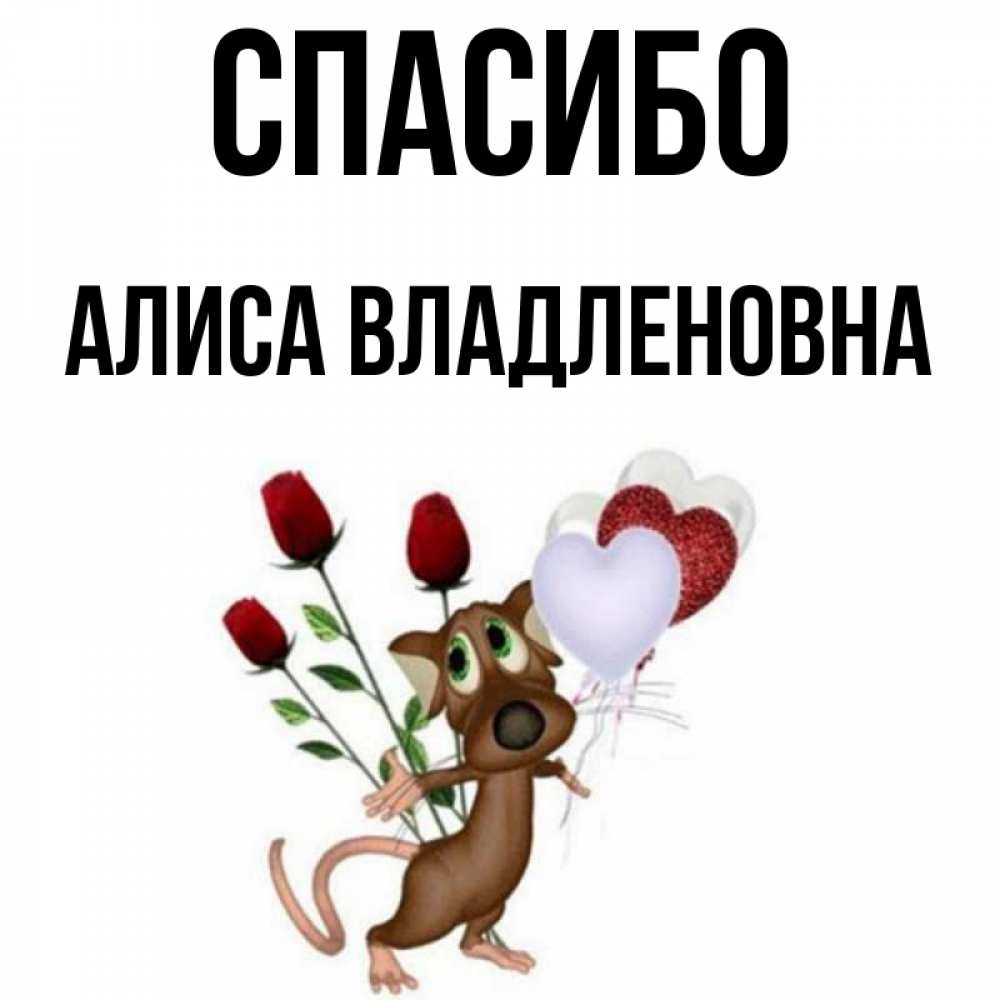 СПАСИБО

АЛИСА ВЛАДЛЕНОВНА